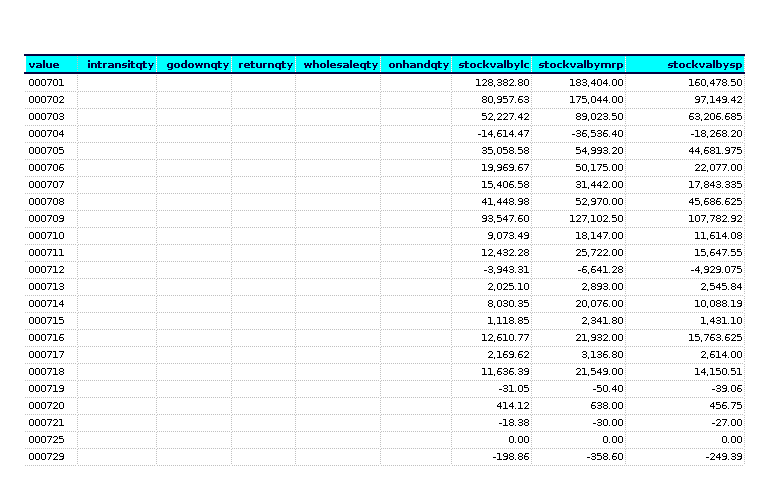 | value | intransitqty | godownqty | returnqty | wholesaleqty | onhandqty | stockvalbylc | stockvalbymrp | stockvalbysp |
|---|---|---|---|---|---|---|---|---|
| 000701 | | | | | | 128,382.80 | 183,404.00 | 160,478.50 |
| 000702 | | | | | | 80,957.63 | 175,044.00 | 97,149.42 |
| 000703 | | | | | | 52,227.42 | 89,023.50 | 63,206.685 |
| 000704 | | | | | | -14,614.47 | -36,536.40 | -18,268.20 |
| 000705 | | | | | | 35,058.58 | 54,993.20 | 44,681.975 |
| 000706 | | | | | | 19,969.67 | 50,175.00 | 22,077.00 |
| 000707 | | | | | | 15,406.58 | 31,442.00 | 17,843.335 |
| 000708 | | | | | | 41,448.98 | 52,970.00 | 45,686.625 |
| 000709 | | | | | | 93,547.60 | 127,102.50 | 107,782.92 |
| 000710 | | | | | | 9,073.49 | 18,147.00 | 11,614.08 |
| 000711 | | | | | | 12,432.28 | 25,722.00 | 15,647.55 |
| 000712 | | | | | | -3,943.31 | -6,641.28 | -4,929.075 |
| 000713 | | | | | | 2,025.10 | 2,893.00 | 2,545.84 |
| 000714 | | | | | | 8,030.35 | 20,076.00 | 10,088.19 |
| 000715 | | | | | | 1,118.85 | 2,341.80 | 1,431.10 |
| 000716 | | | | | | 12,610.77 | 21,932.00 | 15,763.625 |
| 000717 | | | | | | 2,169.62 | 3,136.80 | 2,614.00 |
| 000718 | | | | | | 11,636.39 | 21,549.00 | 14,150.51 |
| 000719 | | | | | | -31.05 | -50.40 | -39.06 |
| 000720 | | | | | | 414.12 | 638.00 | 456.75 |
| 000721 | | | | | | -18.38 | -30.00 | -27.00 |
| 000725 | | | | | | 0.00 | 0.00 | 0.00 |
| 000729 | | | | | | -198.86 | -358.60 | -249.39 |